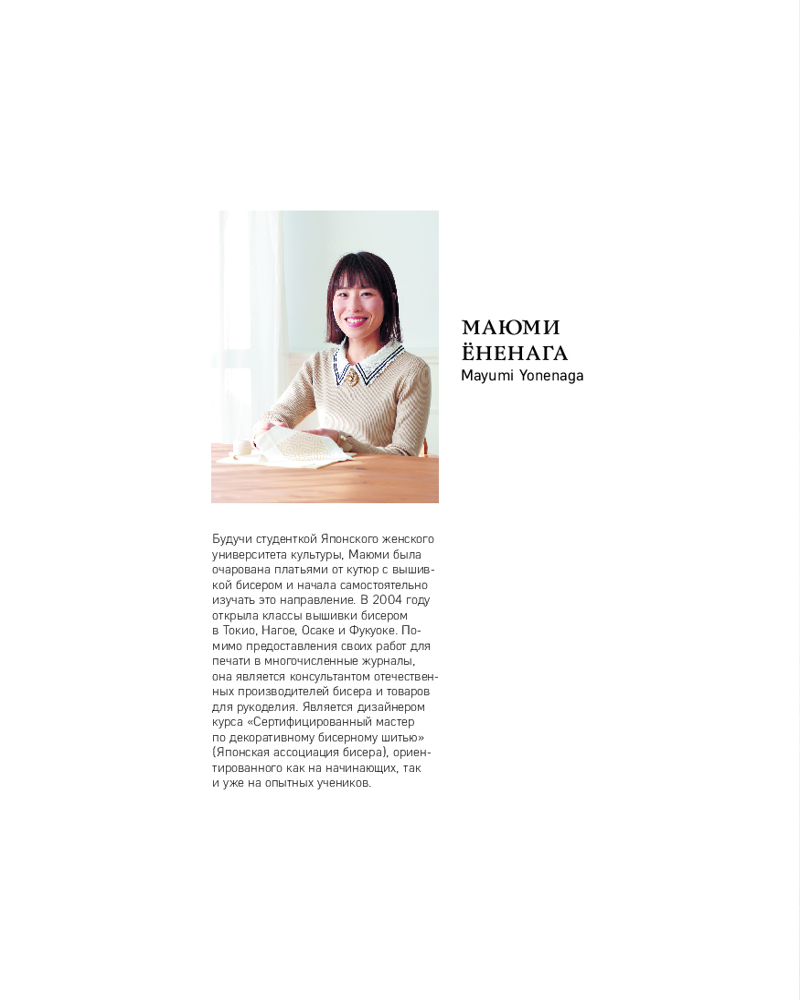 МАЮМИ ЁНЕНАГА
Mayumi Yonenaga

Будучи студенткой Японского женского университета культуры, Маюми была очарована платьями от кутюр с вышивкой бисером и начала самостоятельно изучать это направление. В 2004 году открыла классы вышивки бисером в Токио, Нагое, Осаке и Фукуоке. Помимо предоставления своих работ для печати в многочисленные журналы, она является консультантом отечественных производителей бисера и товаров для рукоделия. Является дизайнером курса «Сертифицированный мастер по декоративному бисерному шитью» (Японская ассоциация бисера), ориентированного как на начинающих, так и уже на опытных учеников.